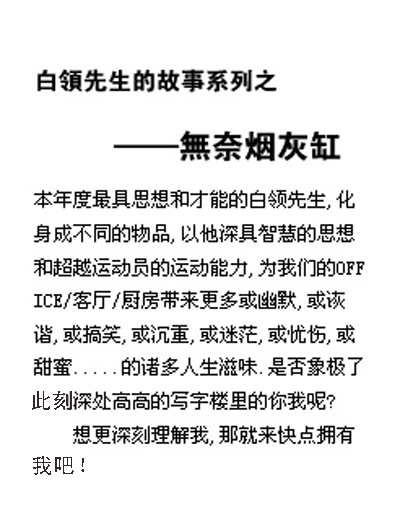 白领先生的故事系列之

——無奈烟灰缸

本年度最具思想和才能的白领先生，化身成不同的物品，以他深具智慧的思想和超越运动员的运动能力，为我们的OFFICE/客厅/厨房带来更多或幽默，或诙谐，或搞笑，或沉重，或迷茫，或忧伤，或甜蜜.....的诸多人生滋味.是否象极了此刻深处高高的写字楼里的你我呢?

想更深刻理解我，那就来快点拥有我吧！